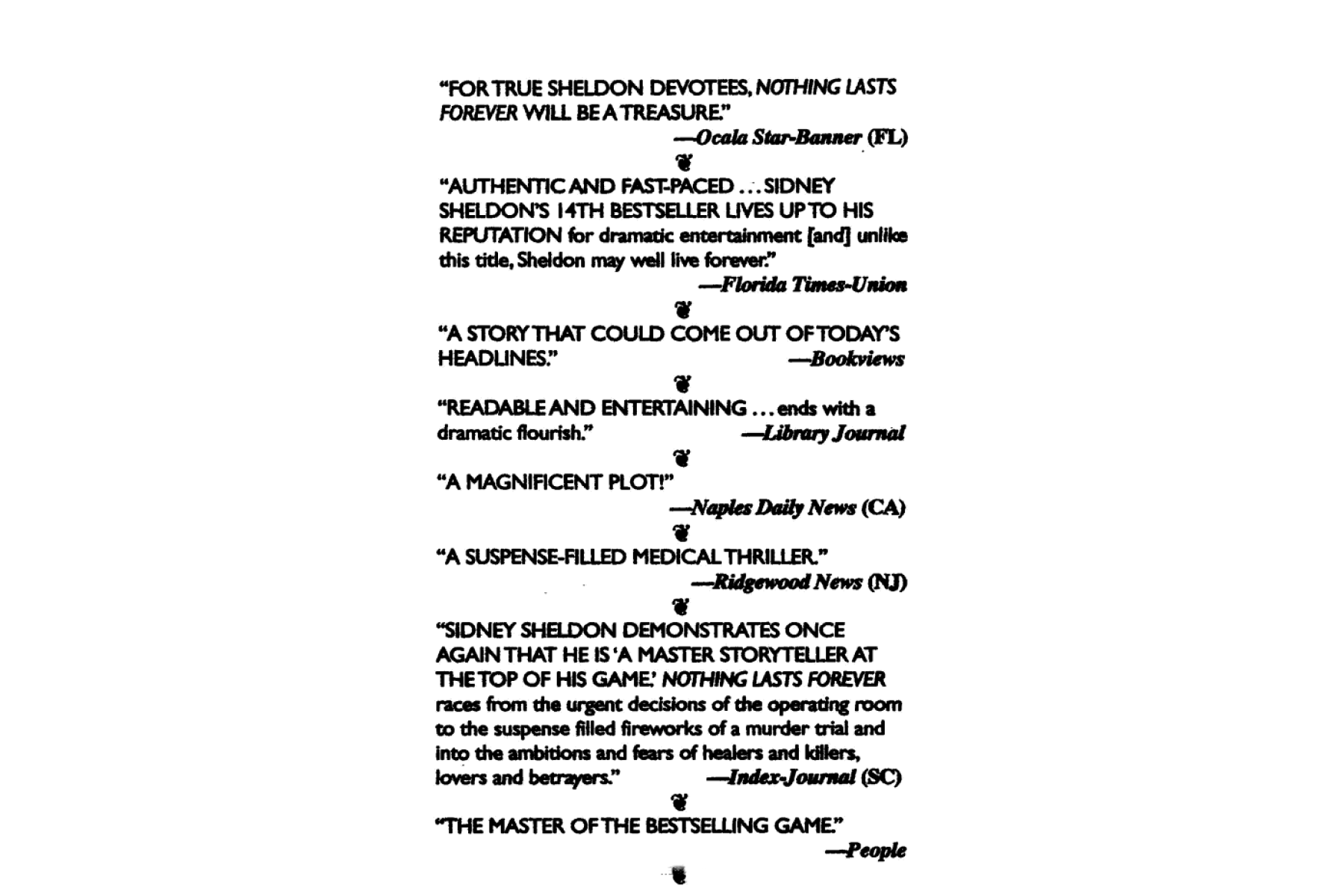 "FOR TRUE SHELDON DEVOTEES, NOTHING LASTS FOREVER WILL BE A TREASURE."
—Ocala Star-Banner (FL)

"AUTHENTIC AND FAST-PACED . . . SIDNEY SHELDON'S 14TH BESTSELLER LIVES UP TO HIS REPUTATION for dramatic entertainment [and] unlike this title, Sheldon may well live forever."
—Florida Times-Union

"A STORY THAT COULD COME OUT OF TODAY'S HEADLINES." —Bookviews

"READABLE AND ENTERTAINING . . . ends with a dramatic flourish." —Library Journal

"A MAGNIFICENT PLOT!"
—Naples Daily News (CA)

"A SUSPENSE-FILLED MEDICAL THRILLER."
—Ridgewood News (NJ)

"SIDNEY SHELDON DEMONSTRATES ONCE AGAIN THAT HE IS 'A MASTER STORYTELLER AT THE TOP OF HIS GAME.' NOTHING LASTS FOREVER races from the urgent decisions of the operating room to the suspense filled fireworks of a murder trial and into the ambitions and fears of healers and killers, lovers and betrayers." —Index-Journal (SC)

"THE MASTER OF THE BESTSELLING GAME."
—People